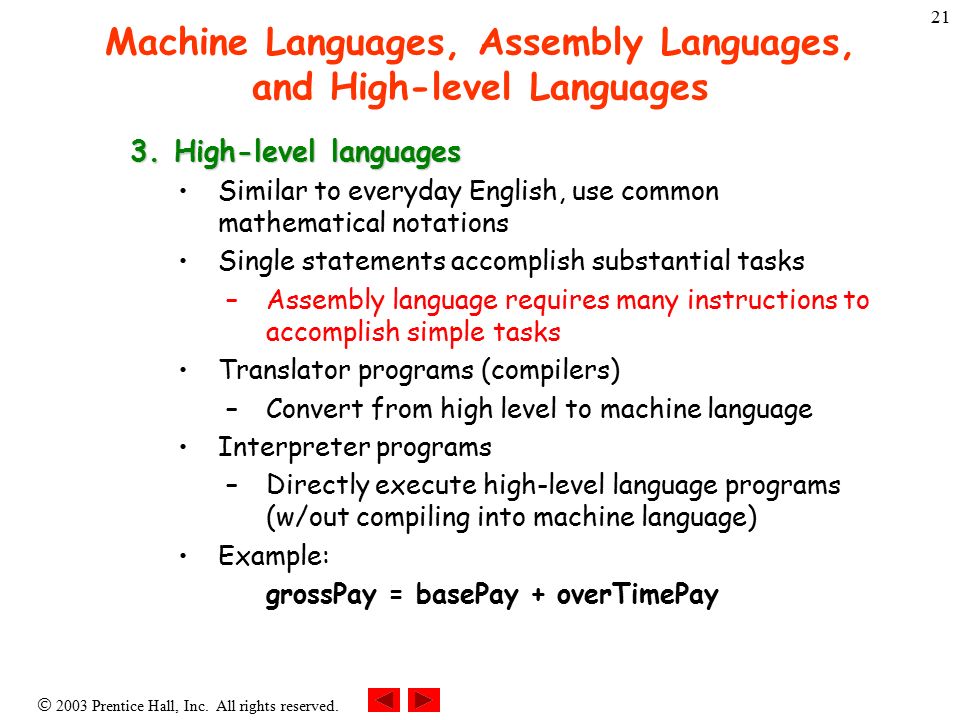 21

Machine Languages, Assembly Languages, and High-level Languages

3. High-level languages

• Similar to everyday English, use common mathematical notations

• Single statements accomplish substantial tasks

– Assembly language requires many instructions to accomplish simple tasks

• Translator programs (compilers)

– Convert from high level to machine language

• Interpreter programs

– Directly execute high-level language programs (w/out compiling into machine language)

• Example:

grossPay = basePay + overTimePay

© 2003 Prentice Hall, Inc. All rights reserved.